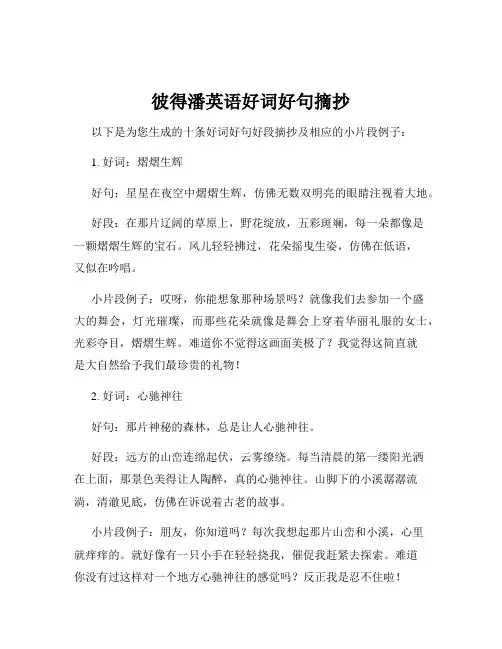 彼得潘英语好词好句摘抄

以下是为您生成的十条好词好句好段摘抄及相应的小片段例子：

1. 好词：熠熠生辉

好句：星星在夜空中熠熠生辉，仿佛无数双明亮的眼睛注视着大地。

好段：在那片辽阔的草原上，野花绽放，五彩斑斓，每一朵都像是一颗熠熠生辉的宝石。风儿轻轻拂过，花朵摇曳生姿，仿佛在低语，又似在吟唱。

小片段例子：哎呀，你能想象那种场景吗？就像我们去参加一个盛大的舞会，灯光璀璨，而那些花朵就像是舞会上穿着华丽礼服的女士，光彩夺目，熠熠生辉。难道你不觉得这画面美极了？我觉得这简直就是大自然给予我们最珍贵的礼物！

2. 好词：心驰神往

好句：那片神秘的森林，总是让人心驰神往。

好段：远方的山峦连绵起伏，云雾缭绕。每当清晨的第一缕阳光洒在上面，那景色美得让人陶醉，真的心驰神往。山脚下的小溪潺潺流淌，清澈见底，仿佛在诉说着古老的故事。

小片段例子：朋友，你知道吗？每次我想起那片山峦和小溪，心里就痒痒的。就好像有一只小手在轻轻挠我，催促我赶紧去探索。难道你没有过这样对一个地方心驰神往的感觉吗？反正我是忍不住啦！